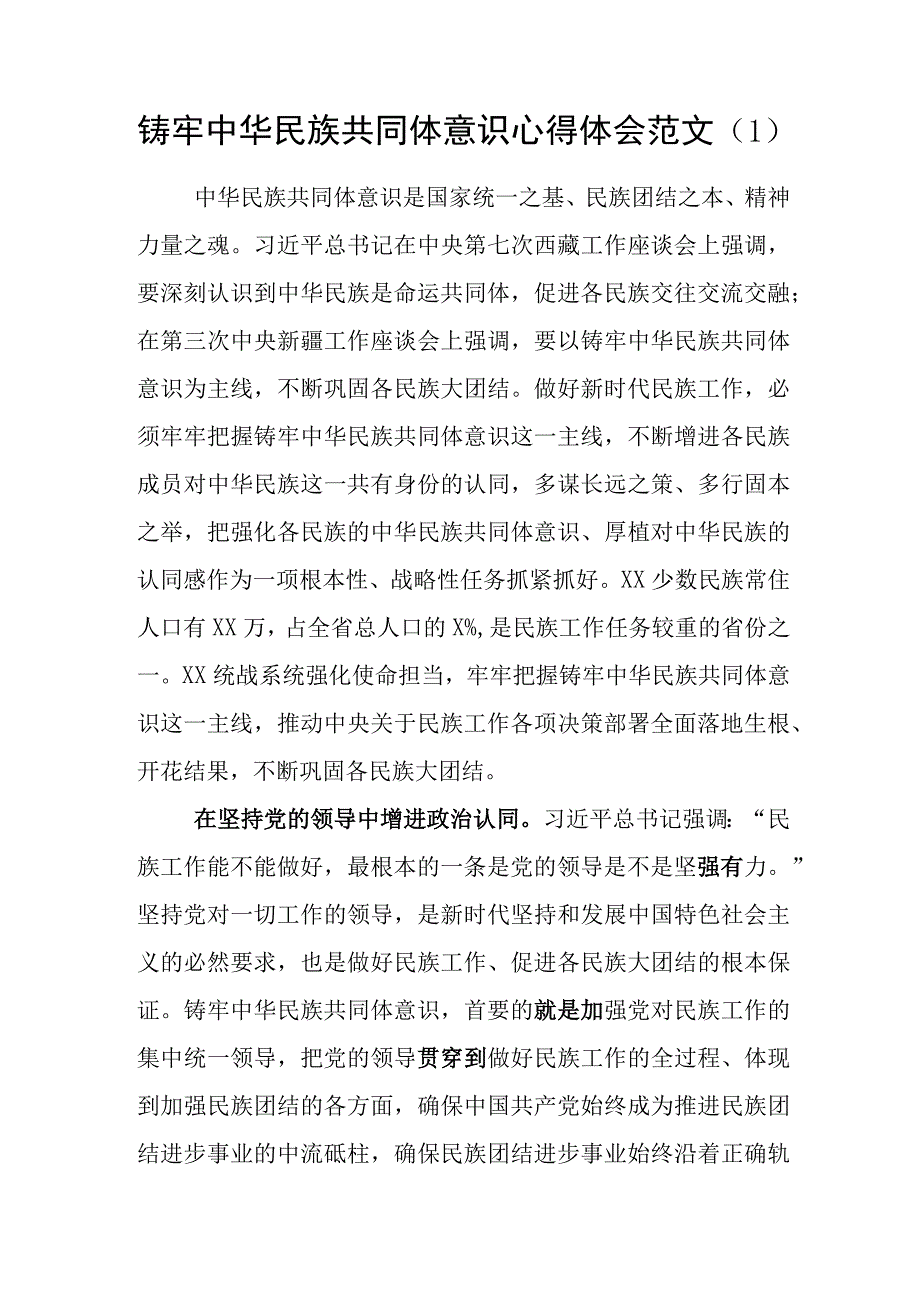 铸牢中华民族共同体意识心得体会范文（1）

中华民族共同体意识是国家统一之基、民族团结之本、精神力量之魂。习近平总书记在中央第七次西藏工作座谈会上强调，要深刻认识到中华民族是命运共同体，促进各民族交往交流交融；在第三次中央新疆工作座谈会上强调，要以铸牢中华民族共同体意识为主线，不断巩固各民族大团结。做好新时代民族工作，必须牢牢把握铸牢中华民族共同体意识这一主线，不断增进各民族成员对中华民族这一共有身份的认同，多谋长远之策、多行固本之举，把强化各民族的中华民族共同体意识、厚植对中华民族的认同感作为一项根本性、战略性任务抓紧抓好。XX少数民族常住人口有XX万，占全省总人口的X%，是民族工作任务较重的省份之一。XX统战系统强化使命担当，牢牢把握铸牢中华民族共同体意识这一主线，推动中央关于民族工作各项决策部署全面落地生根、开花结果，不断巩固各民族大团结。

在坚持党的领导中增进政治认同。习近平总书记强调：“民族工作能不能做好，最根本的一条是党的领导是不是坚强有力。”坚持党对一切工作的领导，是新时代坚持和发展中国特色社会主义的必然要求，也是做好民族工作、促进各民族大团结的根本保证。铸牢中华民族共同体意识，首要的就是加强党对民族工作的集中统一领导，把党的领导贯穿到做好民族工作的全过程、体现到加强民族团结的各方面，确保中国共产党始终成为推进民族团结进步事业的中流砥柱，确保民族团结进步事业始终沿着正确轨